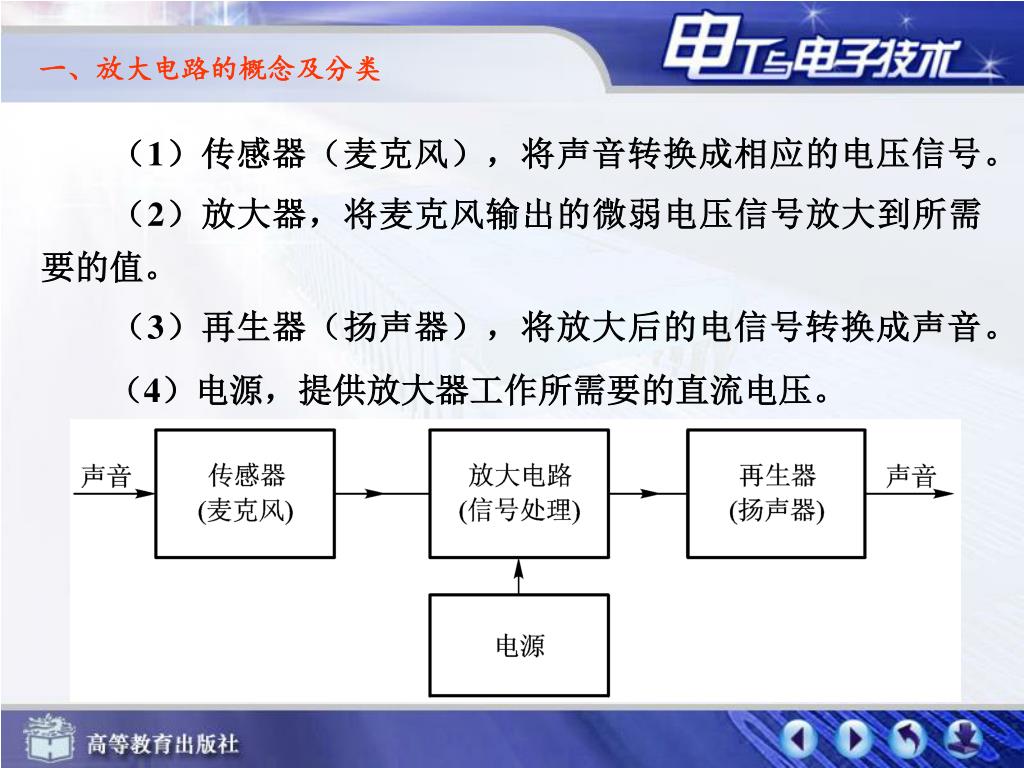 一、放大电路的概念及分类

电工与电子技术

（1）传感器（麦克风），将声音转换成相应的电压信号。

（2）放大器，将麦克风输出的微弱电压信号放大到所需要的值。

（3）再生器（扬声器），将放大后的电信号转换成声音。

（4）电源，提供放大器工作所需要的直流电压。

声音

传感器
(麦克风)

放大电路
(信号处理)

再生器
(扬声器)

声音

电源

高等教育出版社